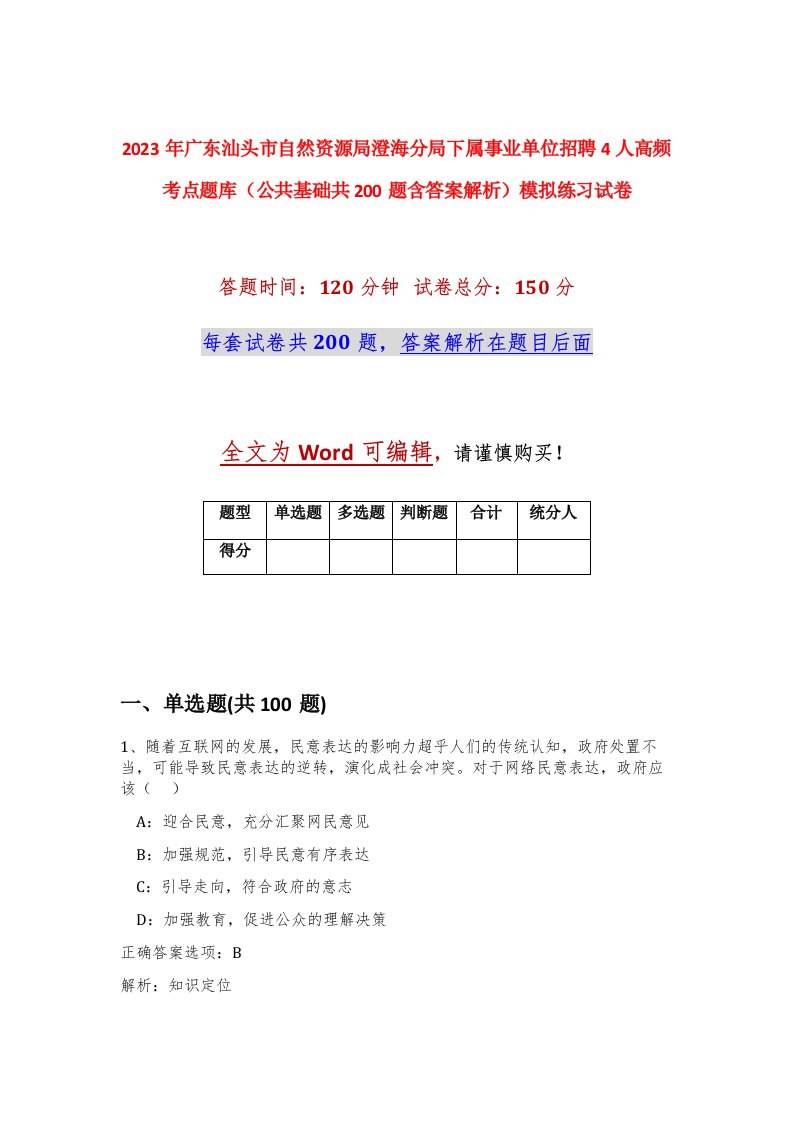 2023年广东汕头市自然资源局澄海分局下属事业单位招聘4人高频考点题库（公共基础共200题含答案解析）模拟练习试卷

答题时间：120分钟 试卷总分：150分

每套试卷共200题，答案解析在题目后面

全文为Word可编辑，请谨慎购买！

| 题型 | 单选题 | 多选题 | 判断题 | 合计 | 统分人 |
|---|---|---|---|---|---|
| 得分 | | | | | |

一、单选题(共100题)

1、随着互联网的发展，民意表达的影响力超乎人们的传统认知，政府处置不当，可能导致民意表达的逆转，演化成社会冲突。对于网络民意表达，政府应该（ ）

A：迎合民意，充分汇聚网民意见

B：加强规范，引导民意有序表达

C：引导走向，符合政府的意志

D：加强教育，促进公众的理解决策

正确答案选项：B

解析：知识定位